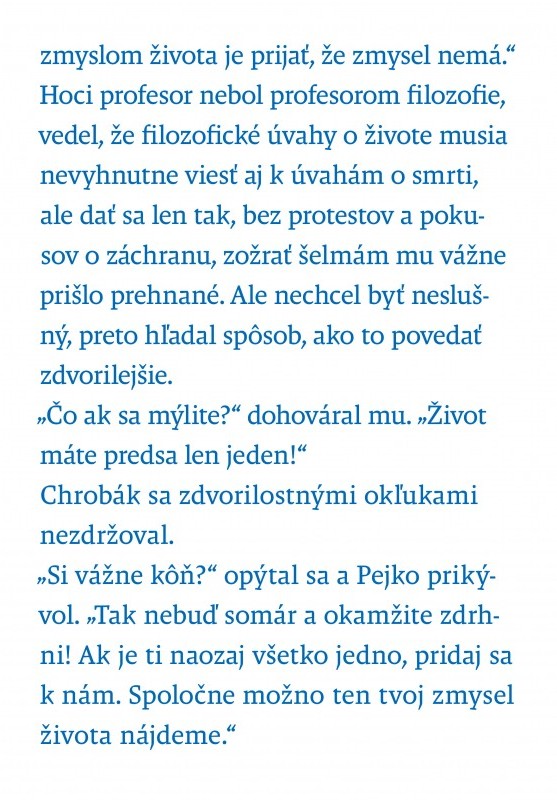 zmyslom života je prijať, že zmysel nemá.“ Hoci profesor nebol profesorom filozofie, vedel, že filozofické úvahy o živote musia nevyhnutne viesť aj k úvahám o smrti, ale dať sa len tak, bez protestov a pokusov o záchranu, zožrať šelmám mu vážne prišlo prehnané. Ale nechcel byť neslušný, preto hľadal spôsob, ako to povedať zdvorilejšie.

„Čo ak sa mýlite?“ dohováral mu. „Život máte predsa len jeden!“

Chrobák sa zdvorilostnými okľukami nezdržoval.

„Si vážne kôň?“ opýtal sa a Pejko prikývol. „Tak nebuď somár a okamžite zdrhni! Ak je ti naozaj všetko jedno, pridaj sa k nám. Spoločne možno ten tvoj zmysel života nájdeme.“